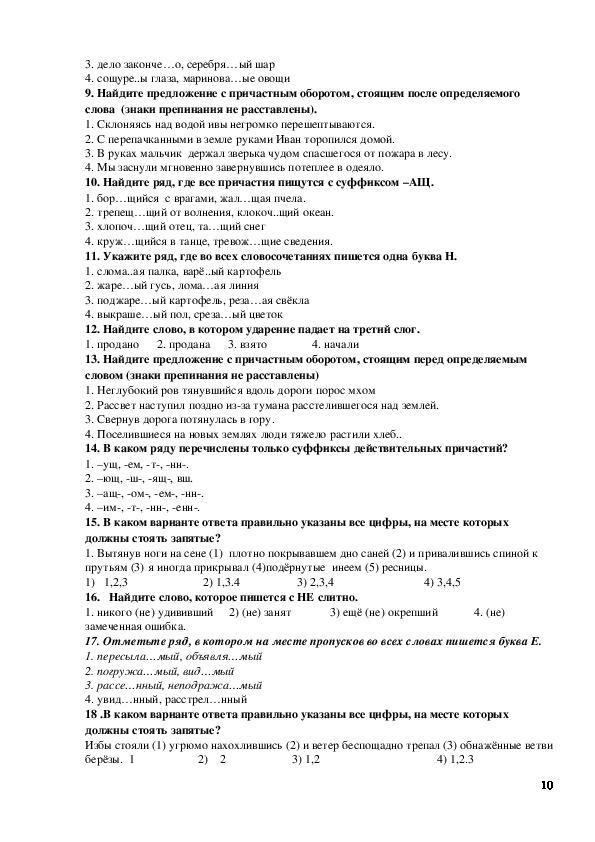 3. дело законче…о, серебря…ый шар
4. сощуре..ы глаза, маринова…ые овощи
9. Найдите предложение с причастным оборотом, стоящим после определяемого слова (знаки препинания не расставлены).
1. Склоняясь над водой ивы негромко перешептываются.
2. С перепачканными в земле руками Иван торопился домой.
3. В руках мальчик держал зверька чудом спасшегося от пожара в лесу.
4. Мы заснули мгновенно завернувшись потеплее в одеяло.
10. Найдите ряд, где все причастия пишутся с суффиксом –АЩ.
1. бор…щийся с врагами, жал…щая пчела.
2. трепещ…щий от волнения, клокоч..щий океан.
3. хлопоч…щий отец, та…щий снег
4. круж…щийся в танце, тревож…щие сведения.
11. Укажите ряд, где во всех словосочетаниях пишется одна буква Н.
1. слома..ая палка, варё..ый картофель
2. жаре…ый гусь, лома…ая линия
3. поджаре…ый картофель, реза…ая свёкла
4. выкраше…ый пол, среза…ый цветок
12. Найдите слово, в котором ударение падает на третий слог.
1. продано 2. продана 3. взято 4. начали
13. Найдите предложение с причастным оборотом, стоящим перед определяемым словом (знаки препинания не расставлены)
1. Неглубокий ров тянувшийся вдоль дороги порос мхом
2. Рассвет наступил поздно из-за тумана расстелившегося над землей.
3. Свернув дорога потянулась в гору.
4. Поселившиеся на новых землях люди тяжело растили хлеб..
14. В каком ряду перечислены только суффиксы действительных причастий?
1. –ущ, -ем, -т-, -нн-.
2. –ющ, -ш-, -ящ-, вш.
3. –ащ-, -ом-, -ем-, -нн-.
4. –им-, -т-, -нн-, -енн-.
15. В каком варианте ответа правильно указаны все цифры, на месте которых должны стоять запятые?
1. Вытянув ноги на сене (1) плотно покрывавшем дно саней (2) и привалившись спиной к прутьям (3) я иногда прикрывал (4)подёрнутые инеем (5) ресницы.
1) 1,2,3 2) 1,3.4 3) 2,3,4 4) 3,4,5
16. Найдите слово, которое пишется с НЕ слитно.
1. никого (не) удививший 2) (не) занят 3) ещё (не) окрепший 4. (не) замеченная ошибка.
17. Отметьте ряд, в котором на месте пропусков во всех словах пишется буква Е.
1. пересыла…мый, объявля…мый
2. погружа…мый, вид…мый
3. рассе…нный, неподража…мый
4. увид…нный, расстрел…нный
18 .В каком варианте ответа правильно указаны все цифры, на месте которых должны стоять запятые?
Избы стояли (1) угрюмо нахохлившись (2) и ветер беспощадно трепал (3) обнажённые ветви берёзы. 1 2) 2 3) 1,2 4) 1,2.3

10